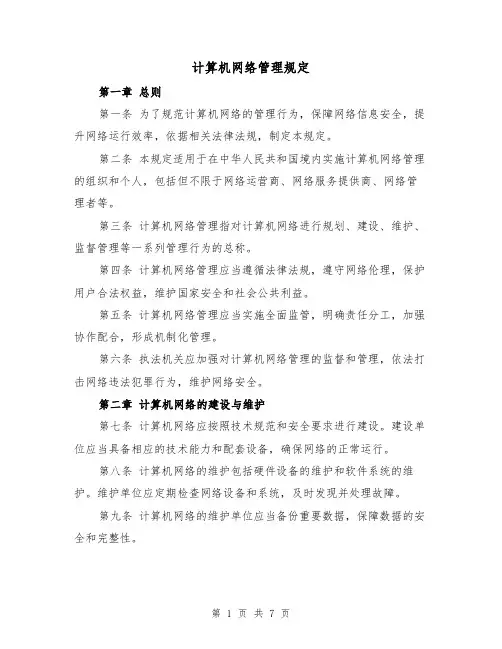 计算机网络管理规定

第一章 总则

第一条 为了规范计算机网络的管理行为，保障网络信息安全，提升网络运行效率，依据相关法律法规，制定本规定。

第二条 本规定适用于在中华人民共和国境内实施计算机网络管理的组织和个人，包括但不限于网络运营商、网络服务提供商、网络管理者等。

第三条 计算机网络管理指对计算机网络进行规划、建设、维护、监督管理等一系列管理行为的总称。

第四条 计算机网络管理应当遵循法律法规，遵守网络伦理，保护用户合法权益，维护国家安全和社会公共利益。

第五条 计算机网络管理应当实施全面监管，明确责任分工，加强协作配合，形成机制化管理。

第六条 执法机关应加强对计算机网络管理的监督和管理，依法打击网络违法犯罪行为，维护网络安全。

第二章 计算机网络的建设与维护

第七条 计算机网络应按照技术规范和安全要求进行建设。建设单位应当具备相应的技术能力和配套设备，确保网络的正常运行。

第八条 计算机网络的维护包括硬件设备的维护和软件系统的维护。维护单位应定期检查网络设备和系统，及时发现并处理故障。

第九条 计算机网络的维护单位应当备份重要数据，保障数据的安全和完整性。

第 1 页 共 7 页